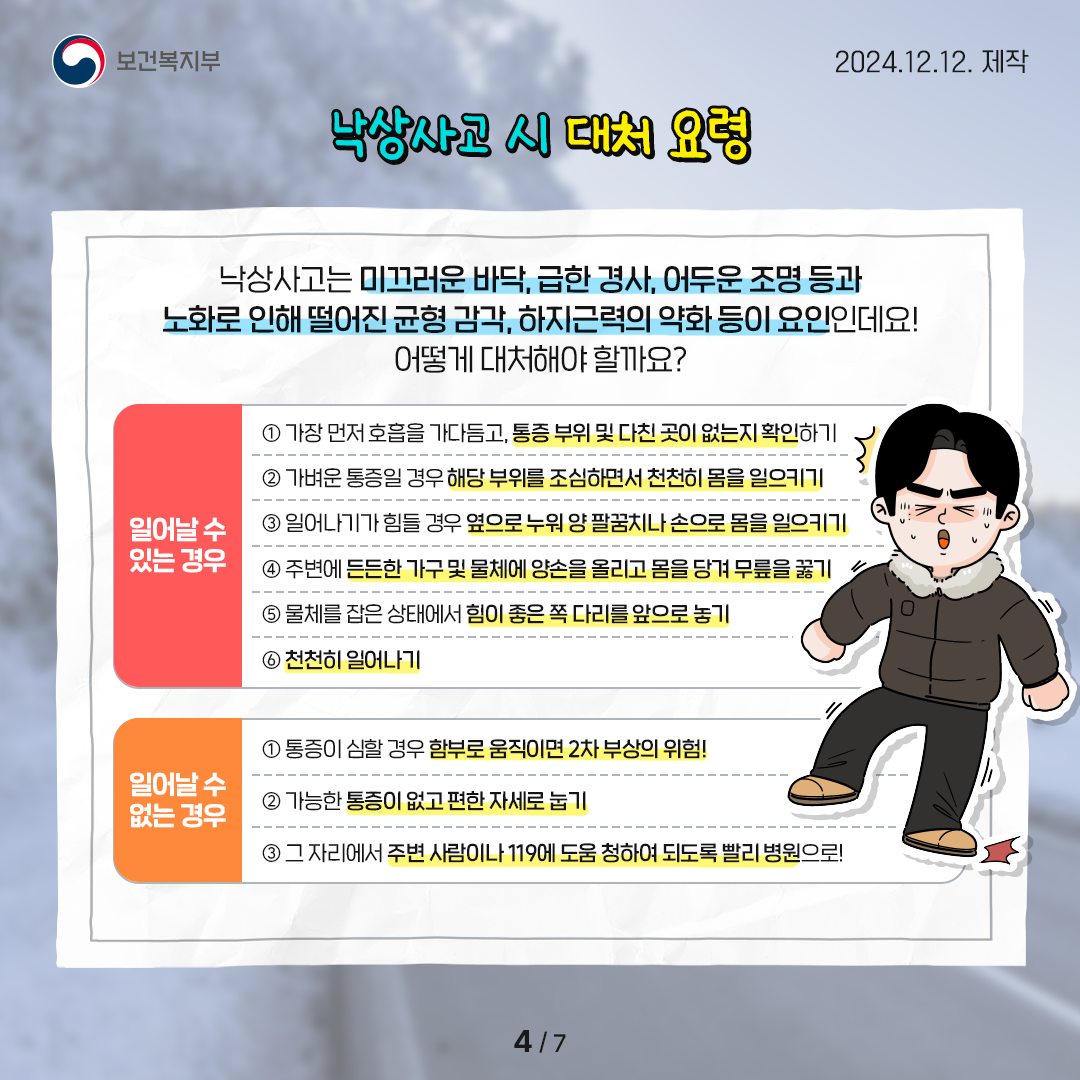 보건복지부

2024.12.12. 제작

낙상사고 시 대처 요령

낙상사고는 미끄러운 바닥, 급한 경사, 어두운 조명 등과 노화로 인해 떨어진 균형 감각, 하지근력의 약화 등이 요인인데요! 어떻게 대처해야 할까요?

일어날 수 있는 경우

① 가장 먼저 호흡을 가다듬고, 통증 부위 및 다친 곳이 없는지 확인하기
② 가벼운 통증일 경우 해당 부위를 조심하면서 천천히 몸을 일으키기
③ 일어나기가 힘들 경우 옆으로 누워 양 팔꿈치나 손으로 몸을 일으키기
④ 주변에 든든한 가구 및 물체에 양손을 올리고 몸을 당겨 무릎을 꿇기
⑤ 물체를 잡은 상태에서 힘이 좋은 쪽 다리를 앞으로 놓기
⑥ 천천히 일어나기

일어날 수 없는 경우

① 통증이 심할 경우 함부로 움직이면 2차 부상의 위험!
② 가능한 통증이 없고 편한 자세로 눕기
③ 그 자리에서 주변 사람이나 119에 도움 청하여 되도록 빨리 병원으로!

4 / 7